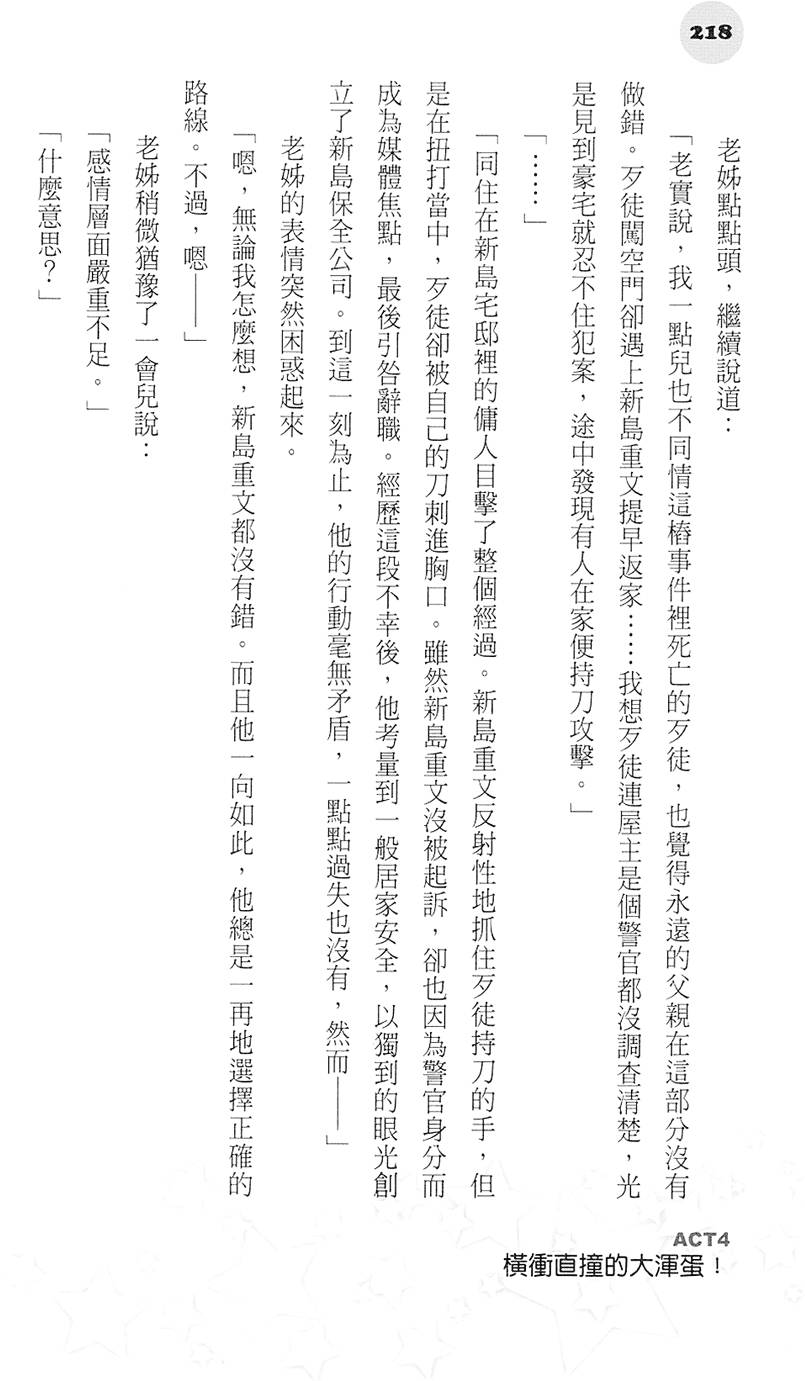 218

老姊點點頭，繼續說道：

「老實說，我一點兒也不同情這樁事件裡死亡的歹徒，也覺得永遠的父親在這部分沒有做錯。歹徒闖空門卻遇上新島重文提早返家……我想歹徒連屋主是個警官都沒調查清楚，光是見到豪宅就忍不住犯案，途中發現有人在家便持刀攻擊。」

「……」

「同住在新島宅邸裡的傭人目擊了整個經過。新島重文反射性地抓住歹徒持刀的手，但是在扭打當中，歹徒卻被自己的刀刺進胸口。雖然新島重文沒被起訴，卻也因為警官身分而成為媒體焦點，最後引咎辭職。經歷這段不幸後，他考量到一般居家安全，以獨到的眼光創立了新島保全公司。到這一刻為止，他的行動毫無矛盾，一點點過失也沒有，然而——」

老姊的表情突然困惑起來。

「嗯，無論我怎麼想，新島重文都沒有錯。而且他一向如此，他總是一再地選擇正確的路線。不過，嗯——」

老姊稍微猶豫了一會兒說：

「感情層面嚴重不足。」

「什麼意思？」

ACT4
橫衝直撞的大渾蛋！